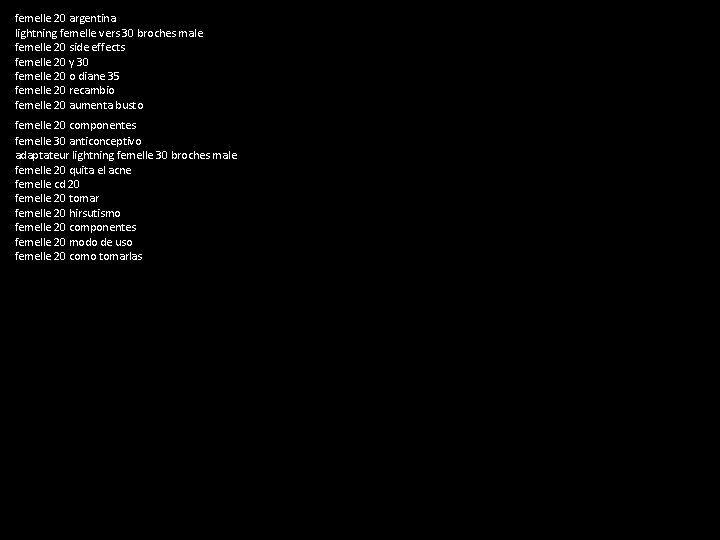 femelle 20 argentina
lightning femelle vers 30 broches male
femelle 20 side effects
femelle 20 y 30
femelle 20 o diane 35
femelle 20 recambio
femelle 20 aumenta busto
femelle 20 componentes
femelle 30 anticonceptivo
adaptateur lightning femelle 30 broches male
femelle 20 quita el acne
femelle cd 20
femelle 20 tomar
femelle 20 hirsutismo
femelle 20 componentes
femelle 20 modo de uso
femelle 20 como tomarlas